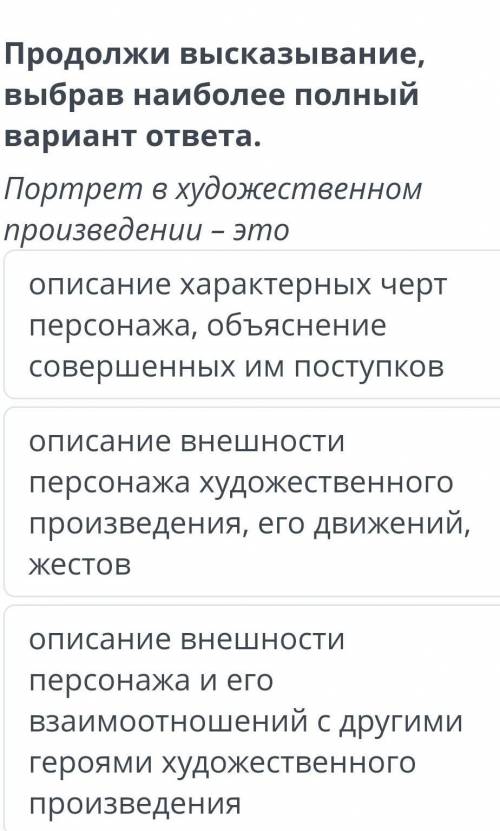 Продолжи высказывание, выбрав наиболее полный вариант ответа.

Портрет в художественном произведении – это

описание характерных черт персонажа, объяснение совершенных им поступков

описание внешности персонажа художественного произведения, его движений, жестов

описание внешности персонажа и его взаимоотношений с другими героями художественного произведения